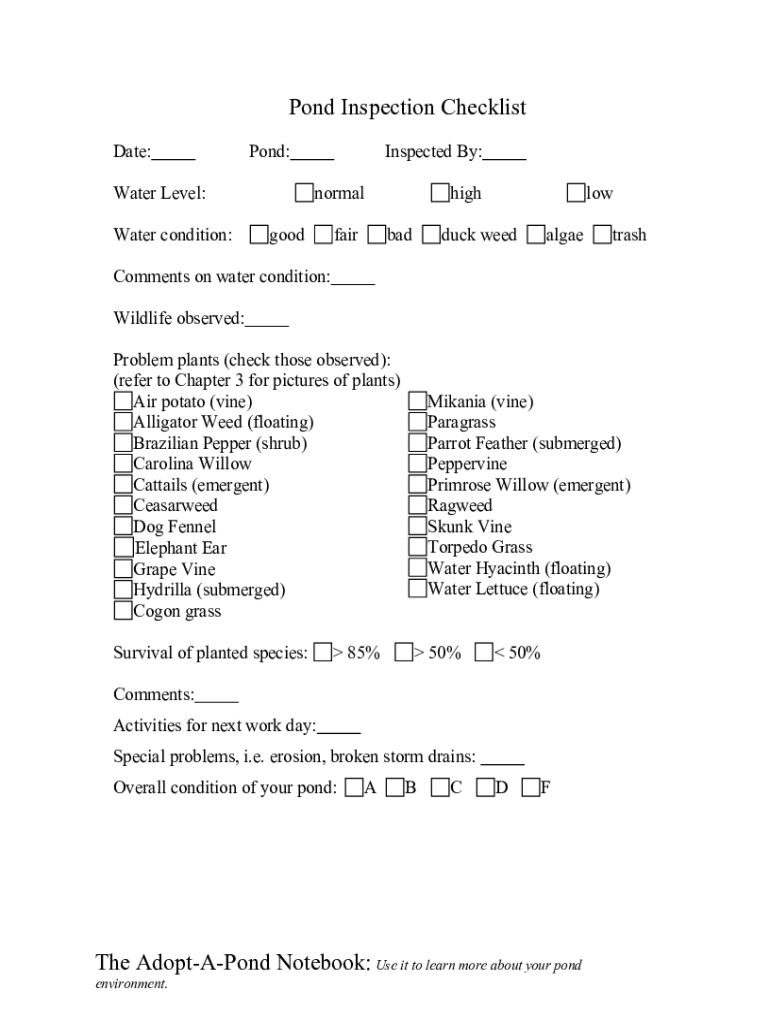 Pond Inspection Checklist

Date:_____ Pond:_____ Inspected By:_____

Water Level: ☐normal ☐high ☐low

Water condition: ☐good ☐fair ☐bad ☐duck weed ☐algae ☐trash

Comments on water condition:_____

Wildlife observed:_____

Problem plants (check those observed):
(refer to Chapter 3 for pictures of plants)
☐Air potato (vine)
☐Alligator Weed (floating)
☐Brazilian Pepper (shrub)
☐Carolina Willow
☐Cattails (emergent)
☐Ceasarweed
☐Dog Fennel
☐Elephant Ear
☐Grape Vine
☐Hydrilla (submerged)
☐Cogon grass

☐Mikania (vine)
☐Paragrass
☐Parrot Feather (submerged)
☐Peppervine
☐Primrose Willow (emergent)
☐Ragweed
☐Skunk Vine
☐Torpedo Grass
☐Water Hyacinth (floating)
☐Water Lettuce (floating)

Survival of planted species: ☐> 85% ☐> 50% ☐< 50%

Comments:_____

Activities for next work day:_____

Special problems, i.e. erosion, broken storm drains: _____

Overall condition of your pond: ☐A ☐B ☐C ☐D ☐F

The Adopt-A-Pond Notebook: Use it to learn more about your pond environment.